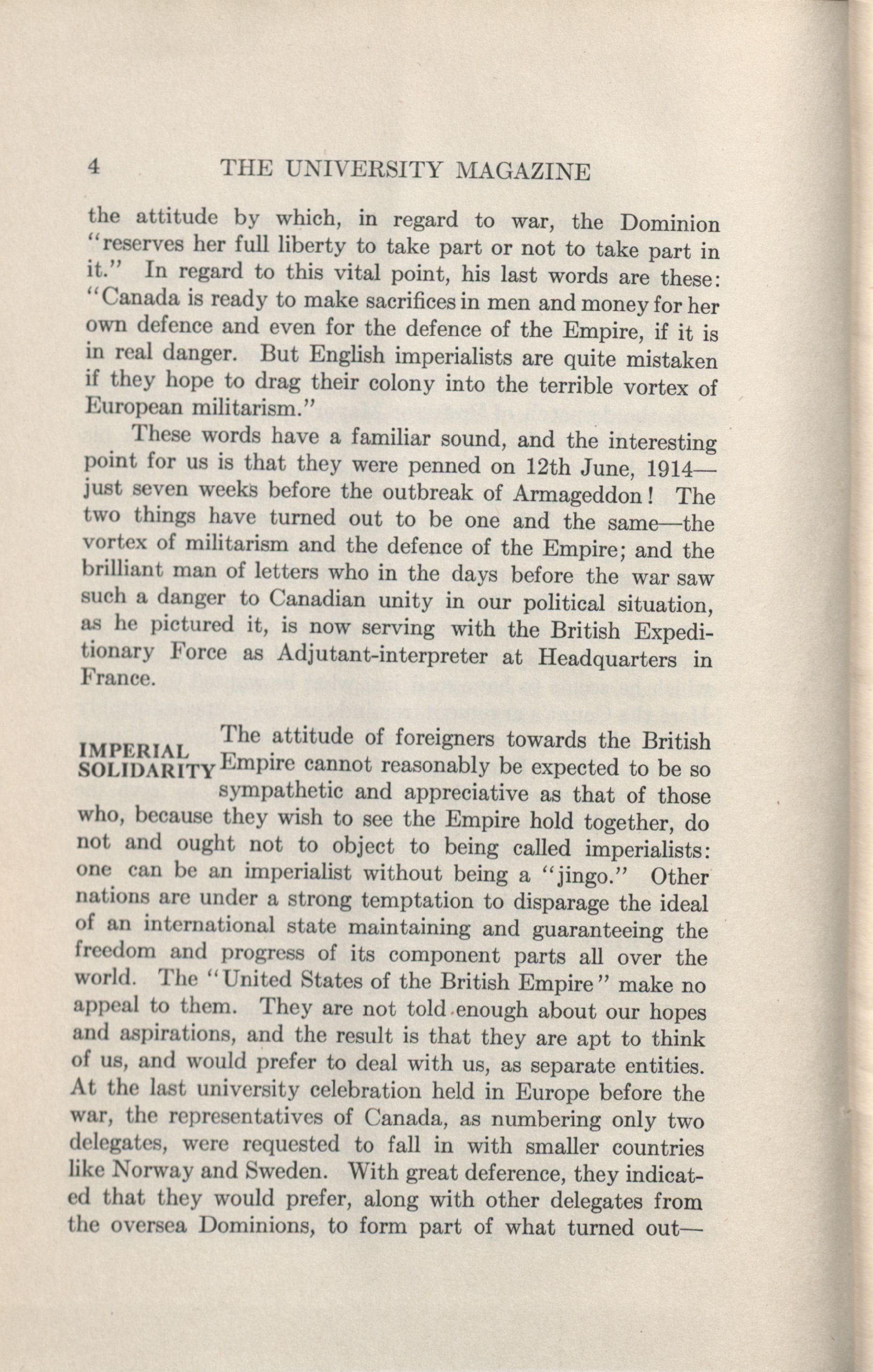 4 THE UNIVERSITY MAGAZINE

the attitude by which, in regard to war, the Dominion "reserves her full liberty to take part or not to take part in it." In regard to this vital point, his last words are these: "Canada is ready to make sacrifices in men and money for her own defence and even for the defence of the Empire, if it is in real danger. But English imperialists are quite mistaken if they hope to drag their colony into the terrible vortex of European militarism."

These words have a familiar sound, and the interesting point for us is that they were penned on 12th June, 1914—just seven weeks before the outbreak of Armageddon! The two things have turned out to be one and the same—the vortex of militarism and the defence of the Empire; and the brilliant man of letters who in the days before the war saw such a danger to Canadian unity in our political situation, as he pictured it, is now serving with the British Expeditionary Force as Adjutant-interpreter at Headquarters in France.

IMPERIAL SOLIDARITY

The attitude of foreigners towards the British Empire cannot reasonably be expected to be so sympathetic and appreciative as that of those who, because they wish to see the Empire hold together, do not and ought not to object to being called imperialists: one can be an imperialist without being a "jingo." Other nations are under a strong temptation to disparage the ideal of an international state maintaining and guaranteeing the freedom and progress of its component parts all over the world. The "United States of the British Empire" make no appeal to them. They are not told enough about our hopes and aspirations, and the result is that they are apt to think of us, and would prefer to deal with us, as separate entities. At the last university celebration held in Europe before the war, the representatives of Canada, as numbering only two delegates, were requested to fall in with smaller countries like Norway and Sweden. With great deference, they indicated that they would prefer, along with other delegates from the oversea Dominions, to form part of what turned out—